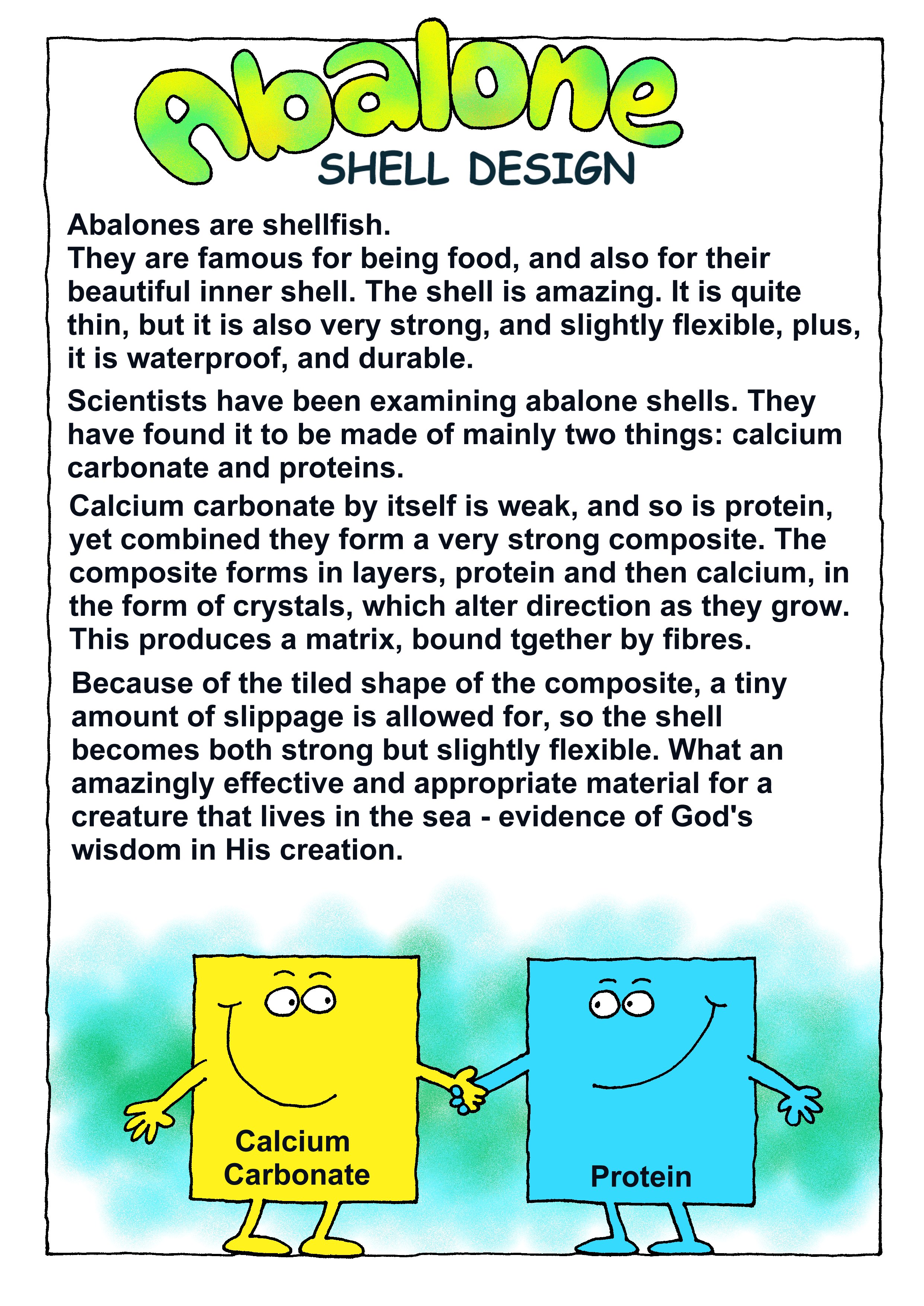 Abalone
SHELL DESIGN

Abalones are shellfish.
They are famous for being food, and also for their beautiful inner shell. The shell is amazing. It is quite thin, but it is also very strong, and slightly flexible, plus, it is waterproof, and durable.

Scientists have been examining abalone shells. They have found it to be made of mainly two things: calcium carbonate and proteins.

Calcium carbonate by itself is weak, and so is protein, yet combined they form a very strong composite. The composite forms in layers, protein and then calcium, in the form of crystals, which alter direction as they grow. This produces a matrix, bound tgether by fibres.

Because of the tiled shape of the composite, a tiny amount of slippage is allowed for, so the shell becomes both strong but slightly flexible. What an amazingly effective and appropriate material for a creature that lives in the sea - evidence of God's wisdom in His creation.

Calcium Carbonate

Protein